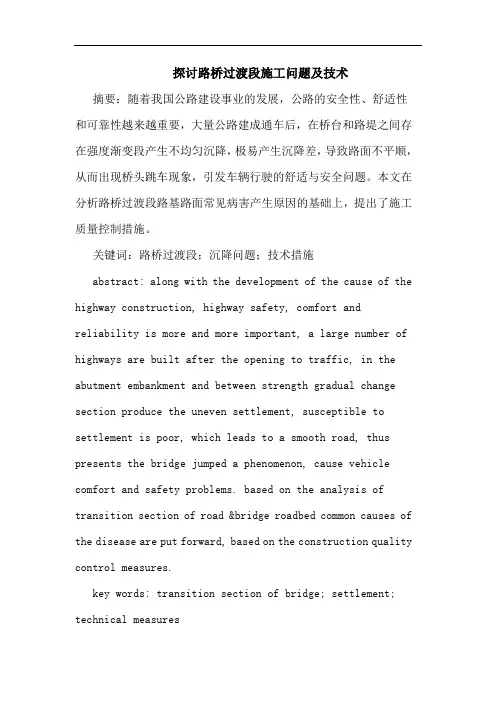 探讨路桥过渡段施工问题及技术

摘要：随着我国公路建设事业的发展，公路的安全性、舒适性和可靠性越来越重要，大量公路建成通车后，在桥台和路堤之间存在强度渐变段产生不均匀沉降，极易产生沉降差，导致路面不平顺，从而出现桥头跳车现象，引发车辆行驶的舒适与安全问题。本文在分析路桥过渡段路基路面常见病害产生原因的基础上，提出了施工质量控制措施。

关键词：路桥过渡段；沉降问题；技术措施

abstract: along with the development of the cause of the highway construction, highway safety, comfort and reliability is more and more important, a large number of highways are built after the opening to traffic, in the abutment embankment and between strength gradual change section produce the uneven settlement, susceptible to settlement is poor, which leads to a smooth road, thus presents the bridge jumped a phenomenon, cause vehicle comfort and safety problems. based on the analysis of transition section of road &bridge roadbed common causes of the disease are put forward, based on the construction quality control measures.

key words: transition section of bridge; settlement; technical measures